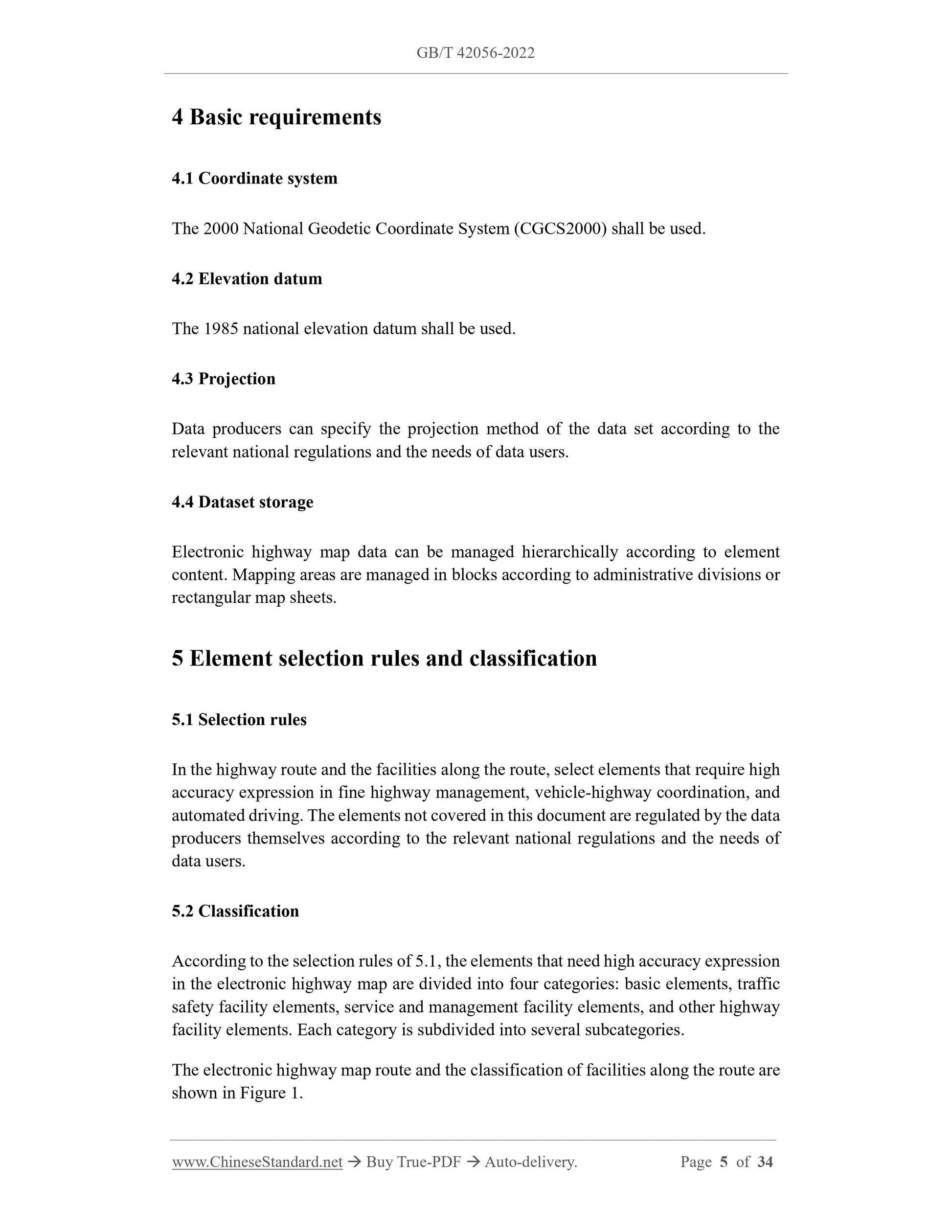 GB/T 42056-2022

4 Basic requirements

4.1 Coordinate system

The 2000 National Geodetic Coordinate System (CGCS2000) shall be used.

4.2 Elevation datum

The 1985 national elevation datum shall be used.

4.3 Projection

Data producers can specify the projection method of the data set according to the relevant national regulations and the needs of data users.

4.4 Dataset storage

Electronic highway map data can be managed hierarchically according to element content. Mapping areas are managed in blocks according to administrative divisions or rectangular map sheets.

5 Element selection rules and classification

5.1 Selection rules

In the highway route and the facilities along the route, select elements that require high accuracy expression in fine highway management, vehicle-highway coordination, and automated driving. The elements not covered in this document are regulated by the data producers themselves according to the relevant national regulations and the needs of data users.

5.2 Classification

According to the selection rules of 5.1, the elements that need high accuracy expression in the electronic highway map are divided into four categories: basic elements, traffic safety facility elements, service and management facility elements, and other highway facility elements. Each category is subdivided into several subcategories.

The electronic highway map route and the classification of facilities along the route are shown in Figure 1.

www.ChineseStandard.net → Buy True-PDF → Auto-delivery. Page 5 of 34